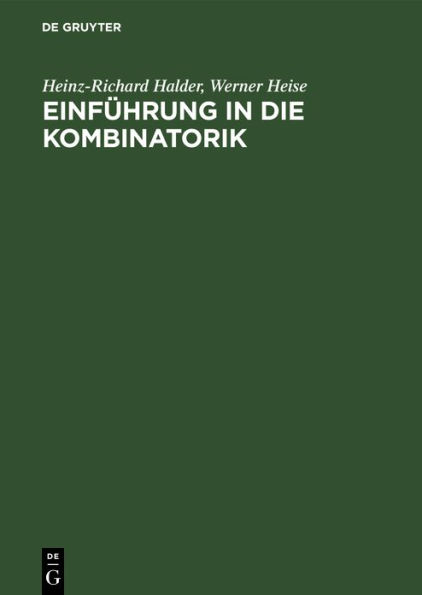 DE GRUYTER

Heinz-Richard Halder, Werner Heise

EINFÜHRUNG IN DIE KOMBINATORIK

DE
G